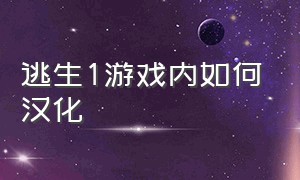 逃生1游戏内如何汉化